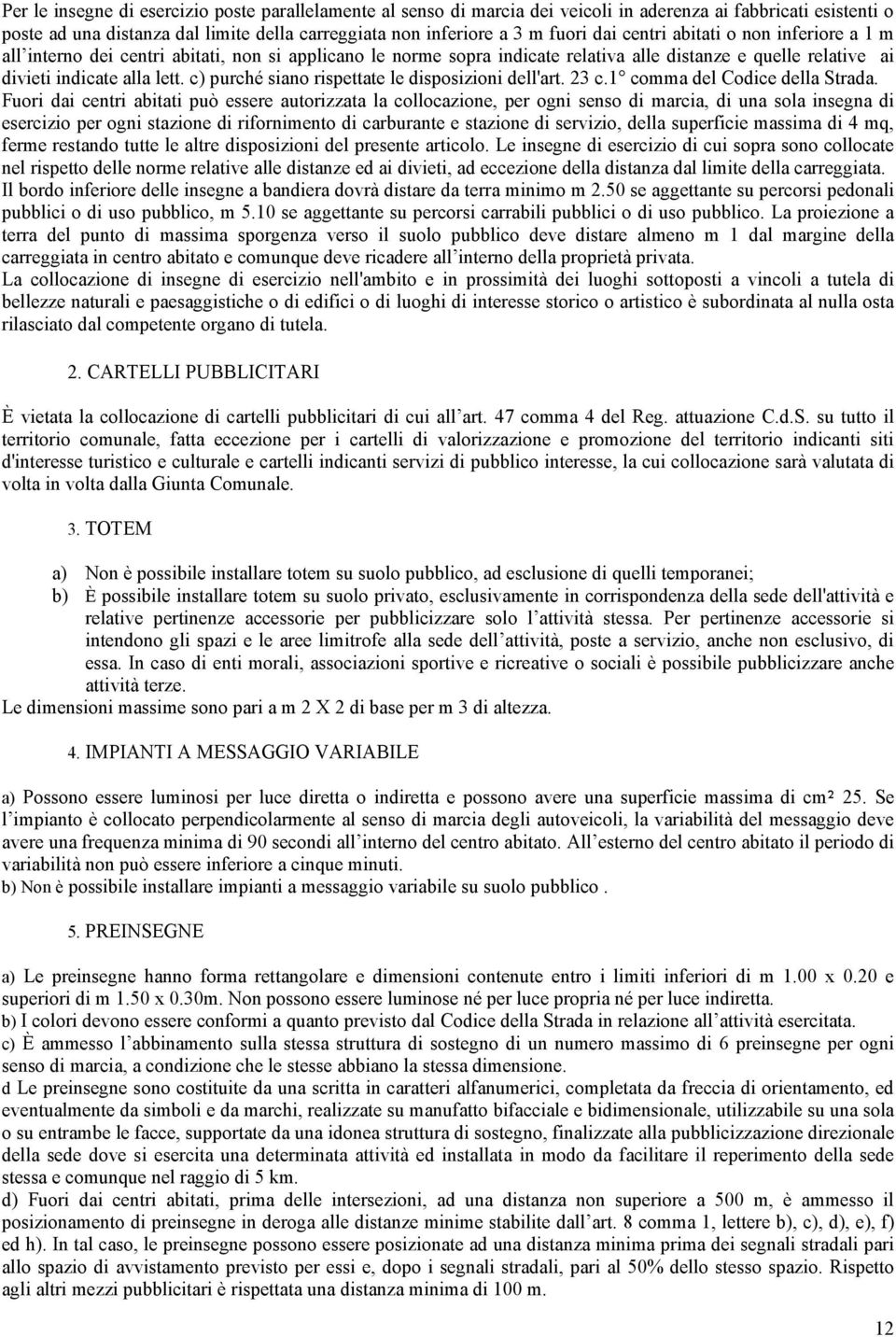 Per le insegne di esercizio poste parallelamente al senso di marcia dei veicoli in aderenza ai fabbricati esistenti o poste ad una distanza dal limite della carreggiata non inferiore a 3 m fuori dai centri abitati o non inferiore a 1 m all'interno dei centri abitati, non si applicano le norme sopra indicate relativa alle distanze e quelle relative ai divieti indicate alla lett. c) purché siano rispettate le disposizioni dell'art. 23 c.1° comma del Codice della Strada. Fuori dai centri abitati può essere autorizzata la collocazione, per ogni senso di marcia, di una sola insegna di esercizio per ogni stazione di rifornimento di carburante e stazione di servizio, della superficie massima di 4 mq, ferme restando tutte le altre disposizioni del presente articolo. Le insegne di esercizio di cui sopra sono collocate nel rispetto delle norme relative alle distanze ed ai divieti, ad eccezione della distanza dal limite della carreggiata. Il bordo inferiore delle insegne a bandiera dovrà distare da terra minimo m 2.50 se aggettante su percorsi pedonali pubblici o di uso pubblico, m 5.10 se aggettante su percorsi carrabili pubblici o di uso pubblico. La proiezione a terra del punto di massima sporgenza verso il suolo pubblico deve distare almeno m 1 dal margine della carreggiata in centro abitato e comunque deve ricadere all'interno della proprietà privata.
La collocazione di insegne di esercizio nell'ambito e in prossimità dei luoghi sottoposti a vincoli a tutela di bellezze naturali e paesaggistiche o di edifici o di luoghi di interesse storico o artistico è subordinata al nulla osta rilasciato dal competente organo di tutela.

2. CARTELLI PUBBLICITARI

È vietata la collocazione di cartelli pubblicitari di cui all'art. 47 comma 4 del Reg. attuazione C.d.S. su tutto il territorio comunale, fatta eccezione per i cartelli di valorizzazione e promozione del territorio indicanti siti d'interesse turistico e culturale e cartelli indicanti servizi di pubblico interesse, la cui collocazione sarà valutata di volta in volta dalla Giunta Comunale.

3. TOTEM

a) Non è possibile installare totem su suolo pubblico, ad esclusione di quelli temporanei;
b) È possibile installare totem su suolo privato, esclusivamente in corrispondenza della sede dell'attività e relative pertinenze accessorie per pubblicizzare solo l'attività stessa. Per pertinenze accessorie si intendono gli spazi e le aree limitrofe alla sede dell'attività, poste a servizio, anche non esclusivo, di essa. In caso di enti morali, associazioni sportive e ricreative o sociali è possibile pubblicizzare anche attività terze.
Le dimensioni massime sono pari a m 2 X 2 di base per m 3 di altezza.

4. IMPIANTI A MESSAGGIO VARIABILE

a) Possono essere luminosi per luce diretta o indiretta e possono avere una superficie massima di cm² 25. Se l'impianto è collocato perpendicolarmente al senso di marcia degli autoveicoli, la variabilità del messaggio deve avere una frequenza minima di 90 secondi all'interno del centro abitato. All'esterno del centro abitato il periodo di variabilità non può essere inferiore a cinque minuti.
b) Non è possibile installare impianti a messaggio variabile su suolo pubblico .

5. PREINSEGNE

a) Le preinsegne hanno forma rettangolare e dimensioni contenute entro i limiti inferiori di m 1.00 x 0.20 e superiori di m 1.50 x 0.30m. Non possono essere luminose né per luce propria né per luce indiretta.
b) I colori devono essere conformi a quanto previsto dal Codice della Strada in relazione all'attività esercitata.
c) È ammesso l'abbinamento sulla stessa struttura di sostegno di un numero massimo di 6 preinsegne per ogni senso di marcia, a condizione che le stesse abbiano la stessa dimensione.
d Le preinsegne sono costituite da una scritta in caratteri alfanumerici, completata da freccia di orientamento, ed eventualmente da simboli e da marchi, realizzate su manufatto bifacciale e bidimensionale, utilizzabile su una sola o su entrambe le facce, supportate da una idonea struttura di sostegno, finalizzate alla pubblicizzazione direzionale della sede dove si esercita una determinata attività ed installata in modo da facilitare il reperimento della sede stessa e comunque nel raggio di 5 km.
d) Fuori dai centri abitati, prima delle intersezioni, ad una distanza non superiore a 500 m, è ammesso il posizionamento di preinsegne in deroga alle distanze minime stabilite dall'art. 8 comma 1, lettere b), c), d), e), f) ed h). In tal caso, le preinsegne possono essere posizionate ad una distanza minima prima dei segnali stradali pari allo spazio di avvistamento previsto per essi e, dopo i segnali stradali, pari al 50% dello stesso spazio. Rispetto agli altri mezzi pubblicitari è rispettata una distanza minima di 100 m.

12